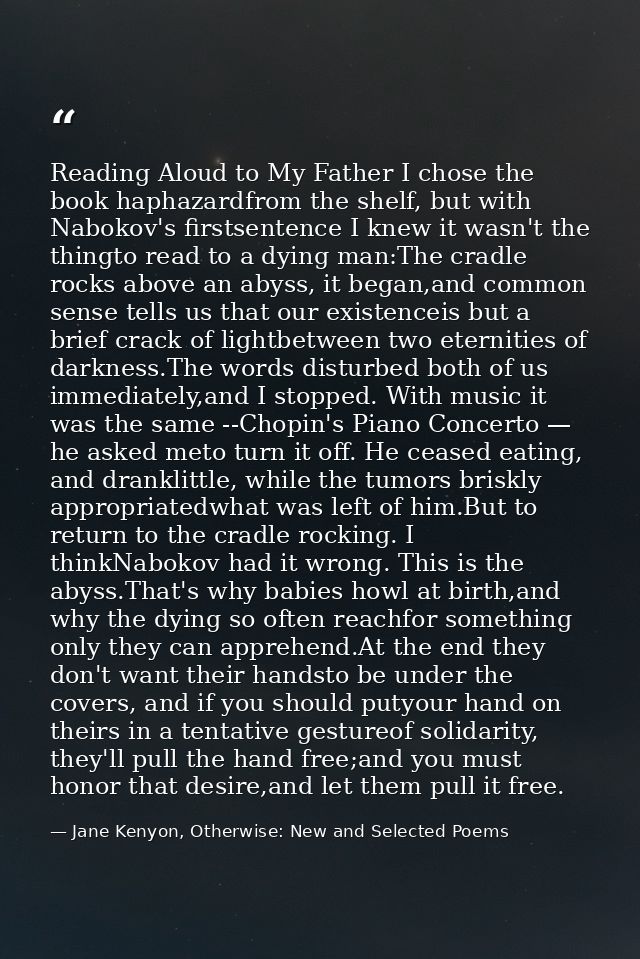 "

Reading Aloud to My Father I chose the book haphazardfrom the shelf, but with Nabokov's firstsentence I knew it wasn't the thingto read to a dying man:The cradle rocks above an abyss, it began,and common sense tells us that our existenceis but a brief crack of lightbetween two eternities of darkness.The words disturbed both of us immediately,and I stopped. With music it was the same --Chopin's Piano Concerto — he asked meto turn it off. He ceased eating, and dranklittle, while the tumors briskly appropriatedwhat was left of him.But to return to the cradle rocking. I thinkNabokov had it wrong. This is the abyss.That's why babies howl at birth,and why the dying so often reachfor something only they can apprehend.At the end they don't want their handsto be under the covers, and if you should putyour hand on theirs in a tentative gestureof solidarity, they'll pull the hand free;and you must honor that desire,and let them pull it free.

— Jane Kenyon, Otherwise: New and Selected Poems